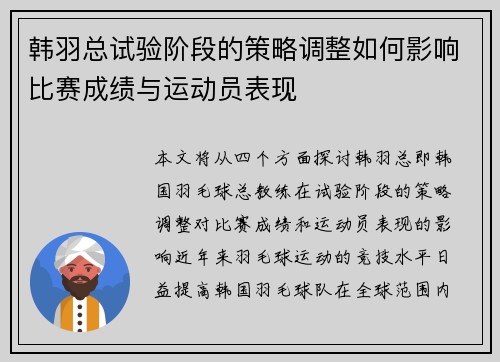 韩羽总试验阶段的策略调整如何影响比赛成绩与运动员表现

本文将从四个方面探讨韩羽总即韩国羽毛球总教练在试验阶段的策略调整对比赛成绩和运动员表现的影响近年来羽毛球运动的竞技水平日益提高韩国羽毛球队在全球范围内